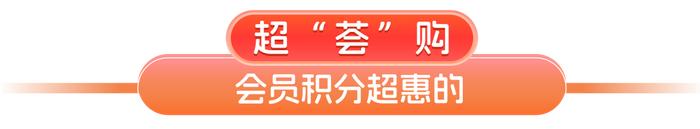 超“荟”购

会员积分超惠的